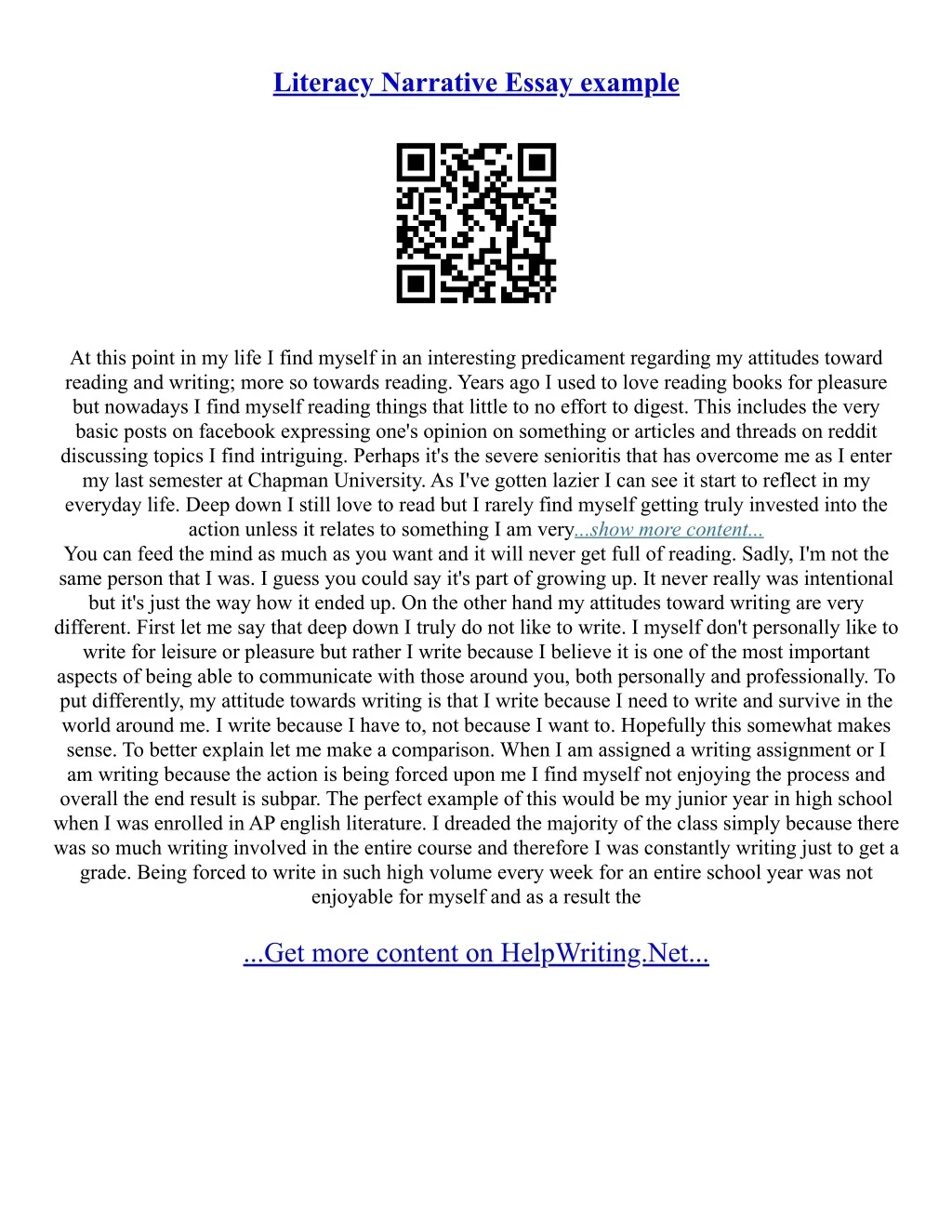 Literacy Narrative Essay example

At this point in my life I find myself in an interesting predicament regarding my attitudes toward reading and writing; more so towards reading. Years ago I used to love reading books for pleasure but nowadays I find myself reading things that little to no effort to digest. This includes the very basic posts on facebook expressing one's opinion on something or articles and threads on reddit discussing topics I find intriguing. Perhaps it's the severe senioritis that has overcome me as I enter my last semester at Chapman University. As I've gotten lazier I can see it start to reflect in my everyday life. Deep down I still love to read but I rarely find myself getting truly invested into the action unless it relates to something I am very...show more content...
You can feed the mind as much as you want and it will never get full of reading. Sadly, I'm not the same person that I was. I guess you could say it's part of growing up. It never really was intentional but it's just the way how it ended up. On the other hand my attitudes toward writing are very different. First let me say that deep down I truly do not like to write. I myself don't personally like to write for leisure or pleasure but rather I write because I believe it is one of the most important aspects of being able to communicate with those around you, both personally and professionally. To put differently, my attitude towards writing is that I write because I need to write and survive in the world around me. I write because I have to, not because I want to. Hopefully this somewhat makes sense. To better explain let me make a comparison. When I am assigned a writing assignment or I am writing because the action is being forced upon me I find myself not enjoying the process and overall the end result is subpar. The perfect example of this would be my junior year in high school when I was enrolled in AP english literature. I dreaded the majority of the class simply because there was so much writing involved in the entire course and therefore I was constantly writing just to get a grade. Being forced to write in such high volume every week for an entire school year was not enjoyable for myself and as a result the

...Get more content on HelpWriting.Net...